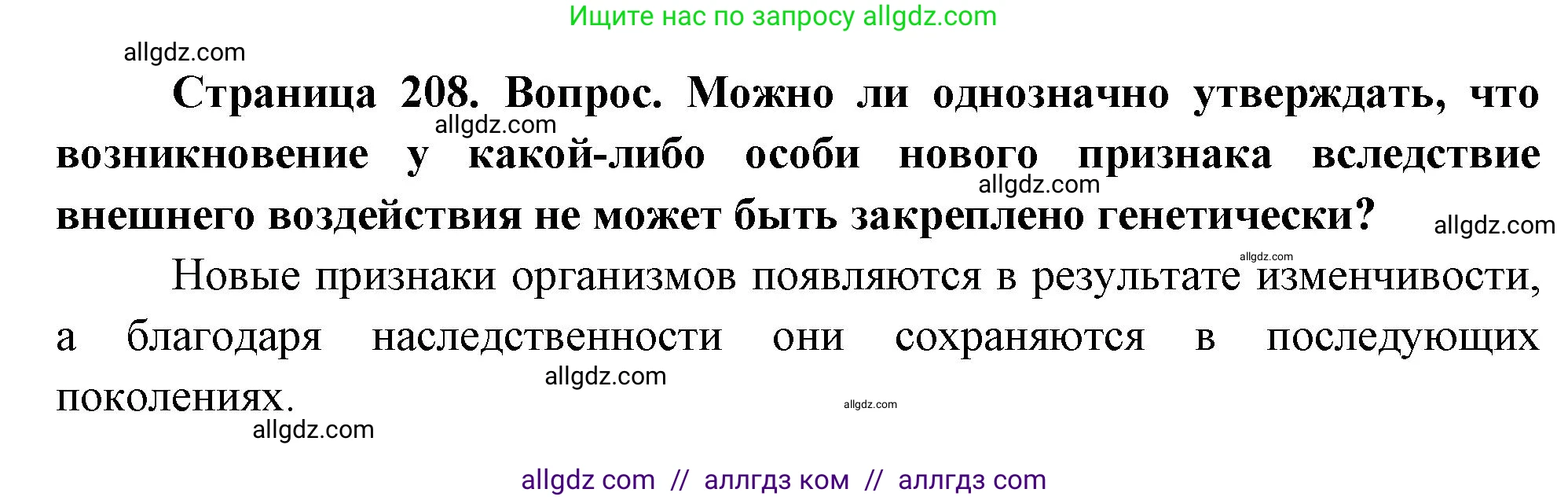 Ищите нас по запросу allgdz.com

allgdz.com

**Страница 208. Вопрос. Можно ли однозначно утверждать, что возникновение у какой-либо особи нового признака вследствие внешнего воздействия не может быть закреплено генетически?**

allgdz.com allgdz.com allgdz.com allgdz.com

Новые признаки организмов появляются в результате изменчивости, а благодаря наследственности они сохраняются в последующих поколениях.

allgdz.com allgdz.com allgdz.com

allgdz com // аллгдз ком // аллгдз com